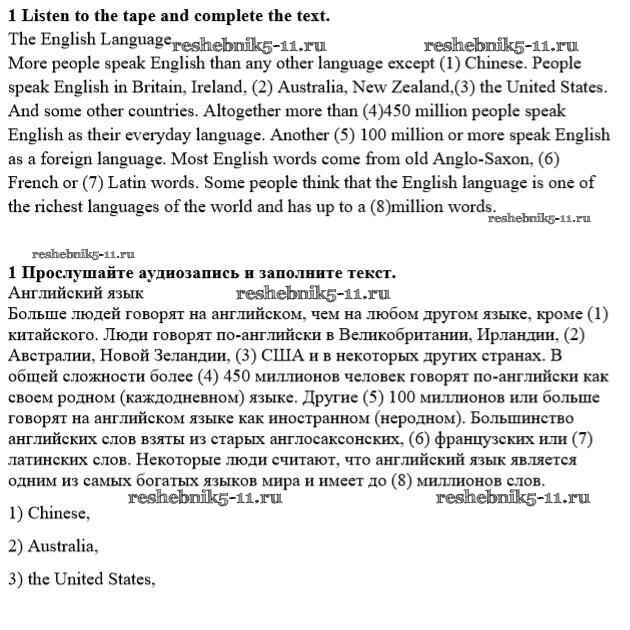 **1 Listen to the tape and complete the text.**
The English Language reshebnik5-11.ru reshebnik5-11.ru
More people speak English than any other language except (1) Chinese. People speak English in Britain, Ireland, (2) Australia, New Zealand,(3) the United States. And some other countries. Altogether more than (4)450 million people speak English as their everyday language. Another (5) 100 million or more speak English as a foreign language. Most English words come from old Anglo-Saxon, (6) French or (7) Latin words. Some people think that the English language is one of the richest languages of the world and has up to a (8)million words.
reshebnik5-11.ru

reshebnik5-11.ru
**1 Прослушайте аудиозапись и заполните текст.**
Английский язык reshebnik5-11.ru
Больше людей говорят на английском, чем на любом другом языке, кроме (1) китайского. Люди говорят по-английски в Великобритании, Ирландии, (2) Австралии, Новой Зеландии, (3) США и в некоторых других странах. В общей сложности более (4) 450 миллионов человек говорят по-английски как своем родном (каждодневном) языке. Другие (5) 100 миллионов или больше говорят на английском языке как иностранном (неродном). Большинство английских слов взяты из старых англосаксонских, (6) французских или (7) латинских слов. Некоторые люди считают, что английский язык является одним из самых богатых языков мира и имеет до (8) миллионов слов.
reshebnik5-11.ru reshebnik5-11.ru
1) Chinese,

2) Australia,

3) the United States,